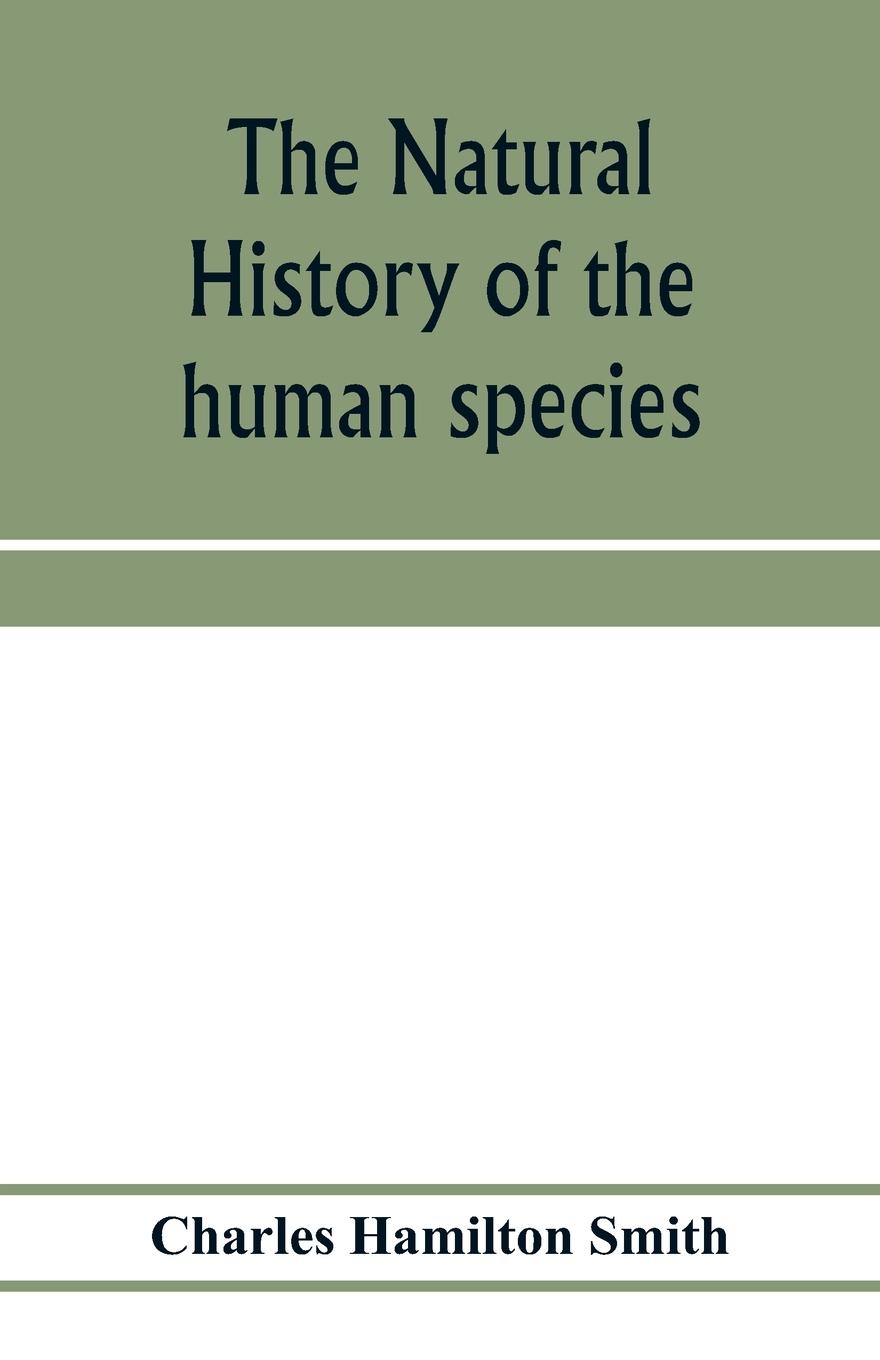 The Natural History of the human species

Charles Hamilton Smith